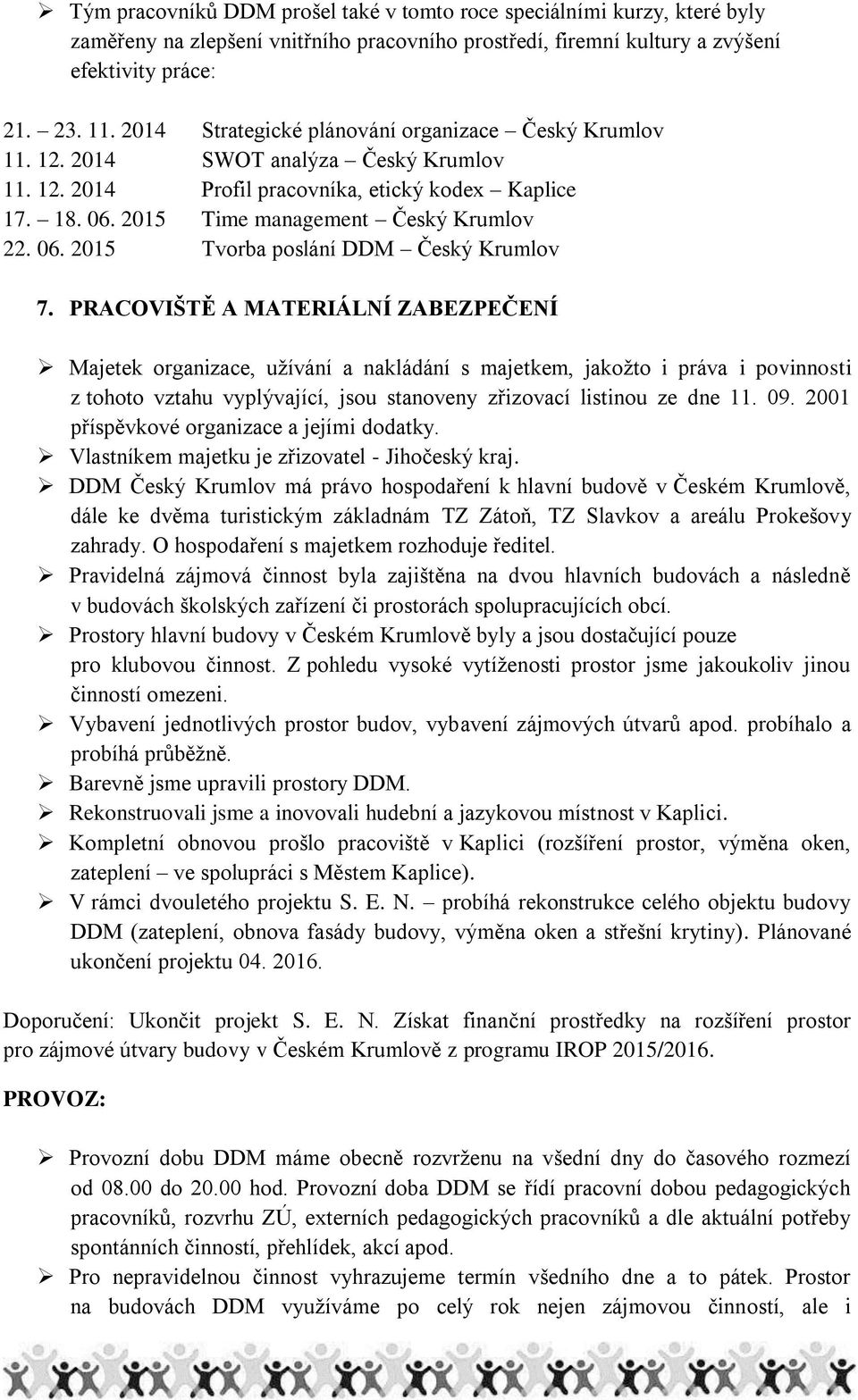 ➢ Tým pracovníků DDM prošel také v tomto roce speciálními kurzy, které byly zaměřeny na zlepšení vnitřního pracovního prostředí, firemní kultury a zvýšení efektivity práce:

21. – 23. 11. 2014 Strategické plánování organizace – Český Krumlov
11. 12. 2014 SWOT analýza – Český Krumlov
11. 12. 2014 Profil pracovníka, etický kodex – Kaplice
17. – 18. 06. 2015 Time management – Český Krumlov
22. 06. 2015 Tvorba poslání DDM – Český Krumlov

7. PRACOVIŠTĚ A MATERIÁLNÍ ZABEZPEČENÍ

➢ Majetek organizace, užívání a nakládání s majetkem, jakožto i práva i povinnosti z tohoto vztahu vyplývající, jsou stanoveny zřizovací listinou ze dne 11. 09. 2001 příspěvkové organizace a jejími dodatky.
➢ Vlastníkem majetku je zřizovatel - Jihočeský kraj.
➢ DDM Český Krumlov má právo hospodaření k hlavní budově v Českém Krumlově, dále ke dvěma turistickým základnám TZ Zátoň, TZ Slavkov a areálu Prokešovy zahrady. O hospodaření s majetkem rozhoduje ředitel.
➢ Pravidelná zájmová činnost byla zajištěna na dvou hlavních budovách a následně v budovách školských zařízení či prostorách spolupracujících obcí.
➢ Prostory hlavní budovy v Českém Krumlově byly a jsou dostačující pouze pro klubovou činnost. Z pohledu vysoké vytíženosti prostor jsme jakoukoliv jinou činností omezeni.
➢ Vybavení jednotlivých prostor budov, vybavení zájmových útvarů apod. probíhalo a probíhá průběžně.
➢ Barevně jsme upravili prostory DDM.
➢ Rekonstruovali jsme a inovovali hudební a jazykovou místnost v Kaplici.
➢ Kompletní obnovou prošlo pracoviště v Kaplici (rozšíření prostor, výměna oken, zateplení – ve spolupráci s Městem Kaplice).
➢ V rámci dvouletého projektu S. E. N. – probíhá rekonstrukce celého objektu budovy DDM (zateplení, obnova fasády budovy, výměna oken a střešní krytiny). Plánované ukončení projektu 04. 2016.

Doporučení: Ukončit projekt S. E. N. Získat finanční prostředky na rozšíření prostor pro zájmové útvary budovy v Českém Krumlově z programu IROP 2015/2016.

PROVOZ:

➢ Provozní dobu DDM máme obecně rozvrženu na všední dny do časového rozmezí od 08.00 do 20.00 hod. Provozní doba DDM se řídí pracovní dobou pedagogických pracovníků, rozvrhu ZÚ, externích pedagogických pracovníků a dle aktuální potřeby spontánních činností, přehlídek, akcí apod.
➢ Pro nepravidelnou činnost vyhrazujeme termín všedního dne a to pátek. Prostor na budovách DDM využíváme po celý rok nejen zájmovou činností, ale i